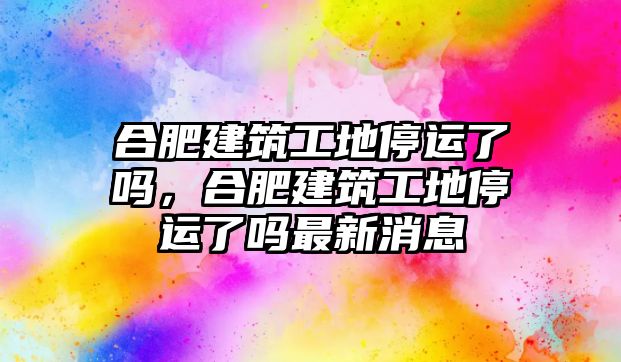 合肥建筑工地停运了吗，合肥建筑工地停运了吗最新消息